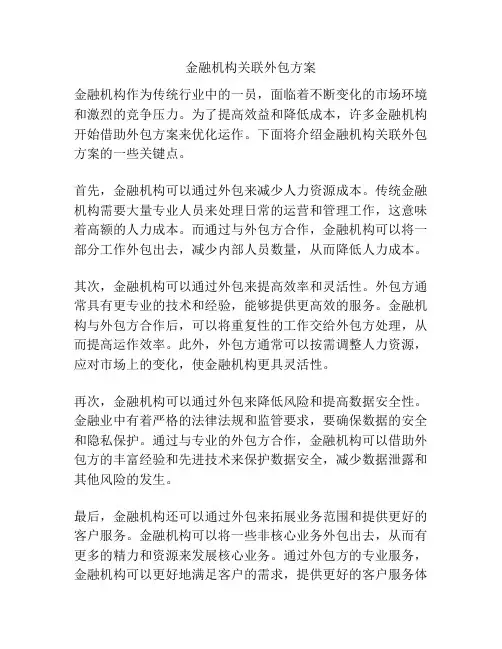 金融机构关联外包方案

金融机构作为传统行业中的一员，面临着不断变化的市场环境和激烈的竞争压力。为了提高效益和降低成本，许多金融机构开始借助外包方案来优化运作。下面将介绍金融机构关联外包方案的一些关键点。

首先，金融机构可以通过外包来减少人力资源成本。传统金融机构需要大量专业人员来处理日常的运营和管理工作，这意味着高额的人力成本。而通过与外包方合作，金融机构可以将一部分工作外包出去，减少内部人员数量，从而降低人力成本。

其次，金融机构可以通过外包来提高效率和灵活性。外包方通常具有更专业的技术和经验，能够提供更高效的服务。金融机构与外包方合作后，可以将重复性的工作交给外包方处理，从而提高运作效率。此外，外包方通常可以按需调整人力资源，应对市场上的变化，使金融机构更具灵活性。

再次，金融机构可以通过外包来降低风险和提高数据安全性。金融业中有着严格的法律法规和监管要求，要确保数据的安全和隐私保护。通过与专业的外包方合作，金融机构可以借助外包方的丰富经验和先进技术来保护数据安全，减少数据泄露和其他风险的发生。

最后，金融机构还可以通过外包来拓展业务范围和提供更好的客户服务。金融机构可以将一些非核心业务外包出去，从而有更多的精力和资源来发展核心业务。通过外包方的专业服务，金融机构可以更好地满足客户的需求，提供更好的客户服务体